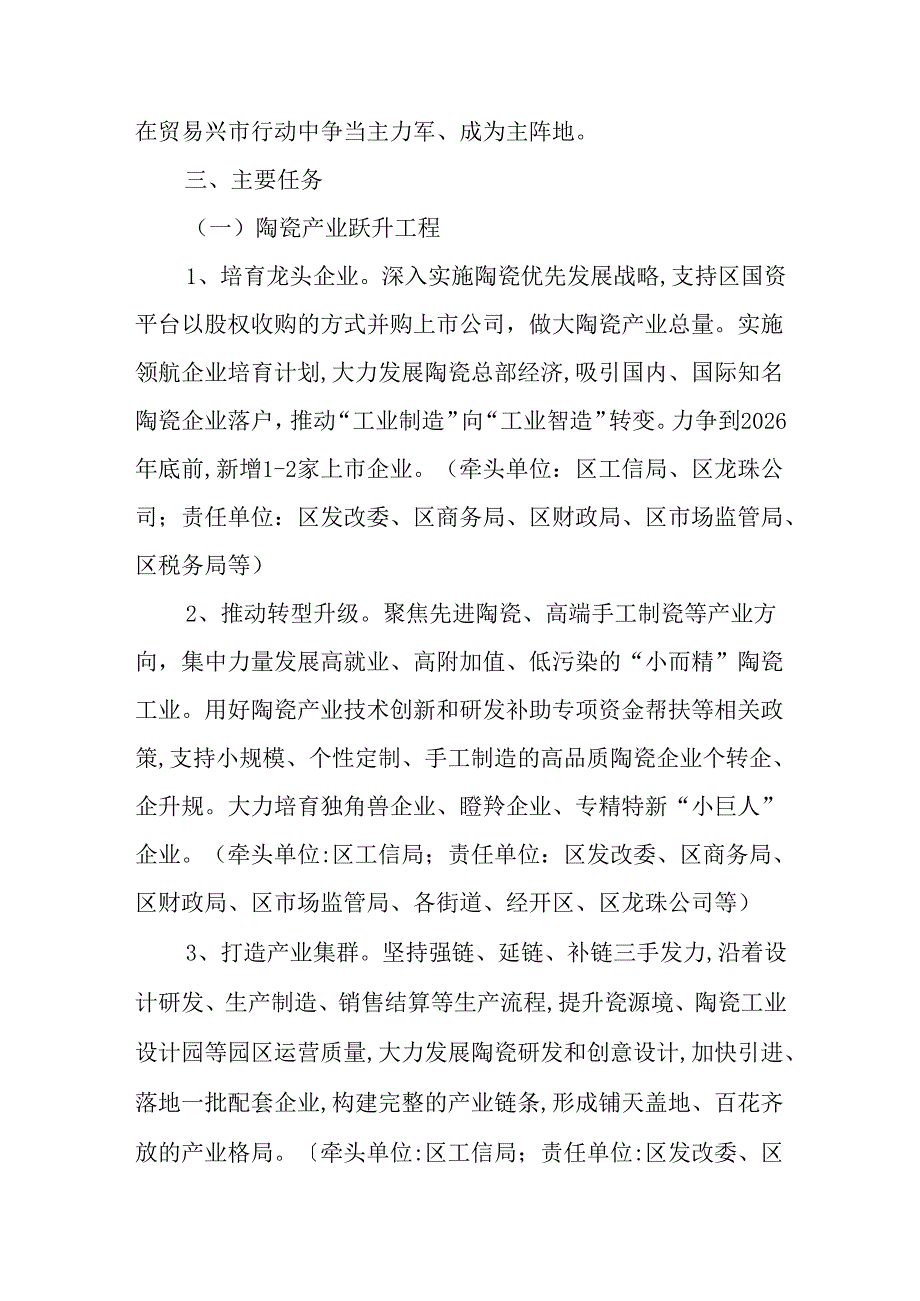 在贸易兴市行动中争当主力军、成为主阵地。

三、主要任务

（一）陶瓷产业跃升工程

1、培育龙头企业。深入实施陶瓷优先发展战略,支持区国资平台以股权收购的方式并购上市公司，做大陶瓷产业总量。实施领航企业培育计划,大力发展陶瓷总部经济,吸引国内、国际知名陶瓷企业落户，推动“工业制造”向“工业智造”转变。力争到2026年底前,新增1-2家上市企业。（牵头单位：区工信局、区龙珠公司；责任单位：区发改委、区商务局、区财政局、区市场监管局、区税务局等）

2、推动转型升级。聚焦先进陶瓷、高端手工制瓷等产业方向，集中力量发展高就业、高附加值、低污染的“小而精”陶瓷工业。用好陶瓷产业技术创新和研发补助专项资金帮扶等相关政策,支持小规模、个性定制、手工制造的高品质陶瓷企业个转企、企升规。大力培育独角兽企业、瞪羚企业、专精特新“小巨人”企业。（牵头单位:区工信局；责任单位：区发改委、区商务局、区财政局、区市场监管局、各街道、经开区、区龙珠公司等）

3、打造产业集群。坚持强链、延链、补链三手发力,沿着设计研发、生产制造、销售结算等生产流程,提升瓷源境、陶瓷工业设计园等园区运营质量,大力发展陶瓷研发和创意设计,加快引进、落地一批配套企业,构建完整的产业链条,形成铺天盖地、百花齐放的产业格局。〔牵头单位:区工信局；责任单位:区发改委、区